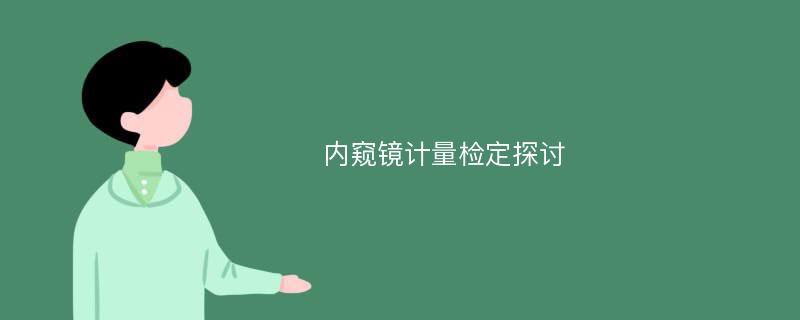 内窥镜计量检定探讨